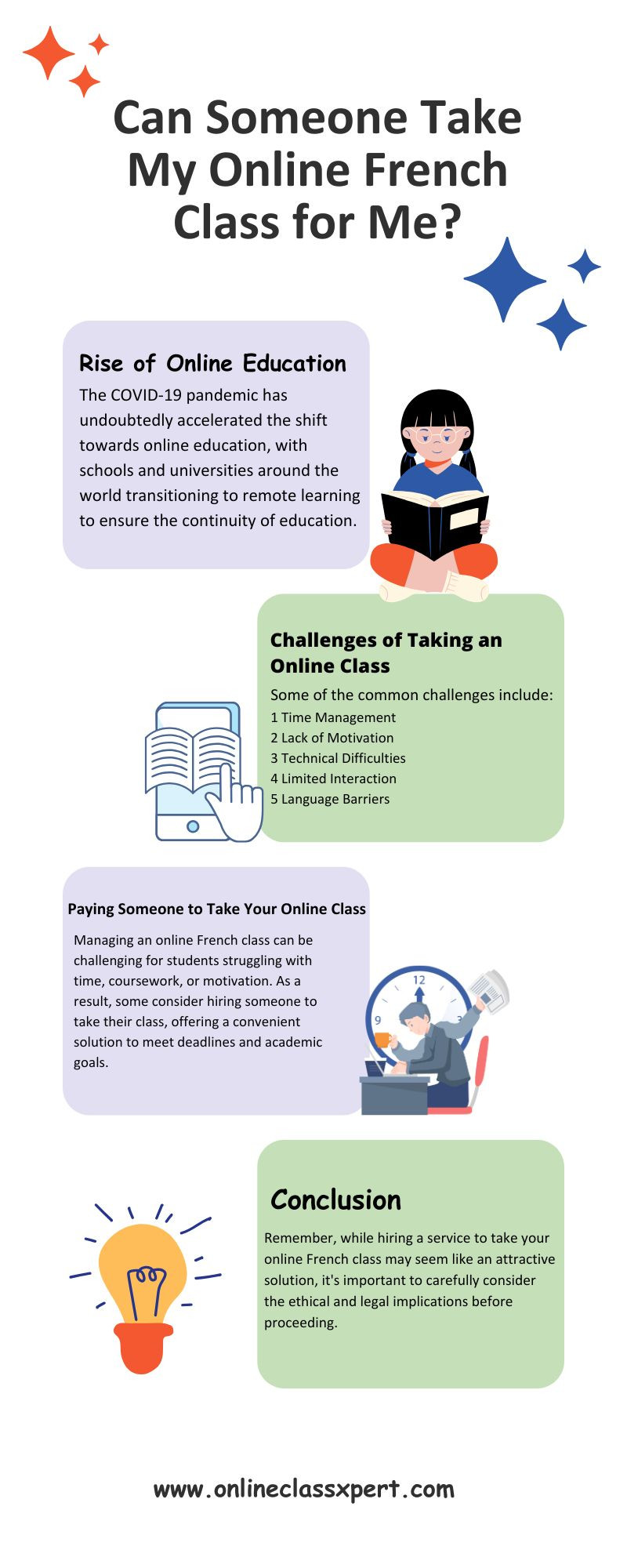 Can Someone Take My Online French Class for Me?

Rise of Online Education

The COVID-19 pandemic has undoubtedly accelerated the shift towards online education, with schools and universities around the world transitioning to remote learning to ensure the continuity of education.

Challenges of Taking an Online Class

Some of the common challenges include:
1 Time Management
2 Lack of Motivation
3 Technical Difficulties
4 Limited Interaction
5 Language Barriers

Paying Someone to Take Your Online Class

Managing an online French class can be challenging for students struggling with time, coursework, or motivation. As a result, some consider hiring someone to take their class, offering a convenient solution to meet deadlines and academic goals.

12
9
3

Conclusion

Remember, while hiring a service to take your online French class may seem like an attractive solution, it's important to carefully consider the ethical and legal implications before proceeding.

www.onlineclassxpert.com